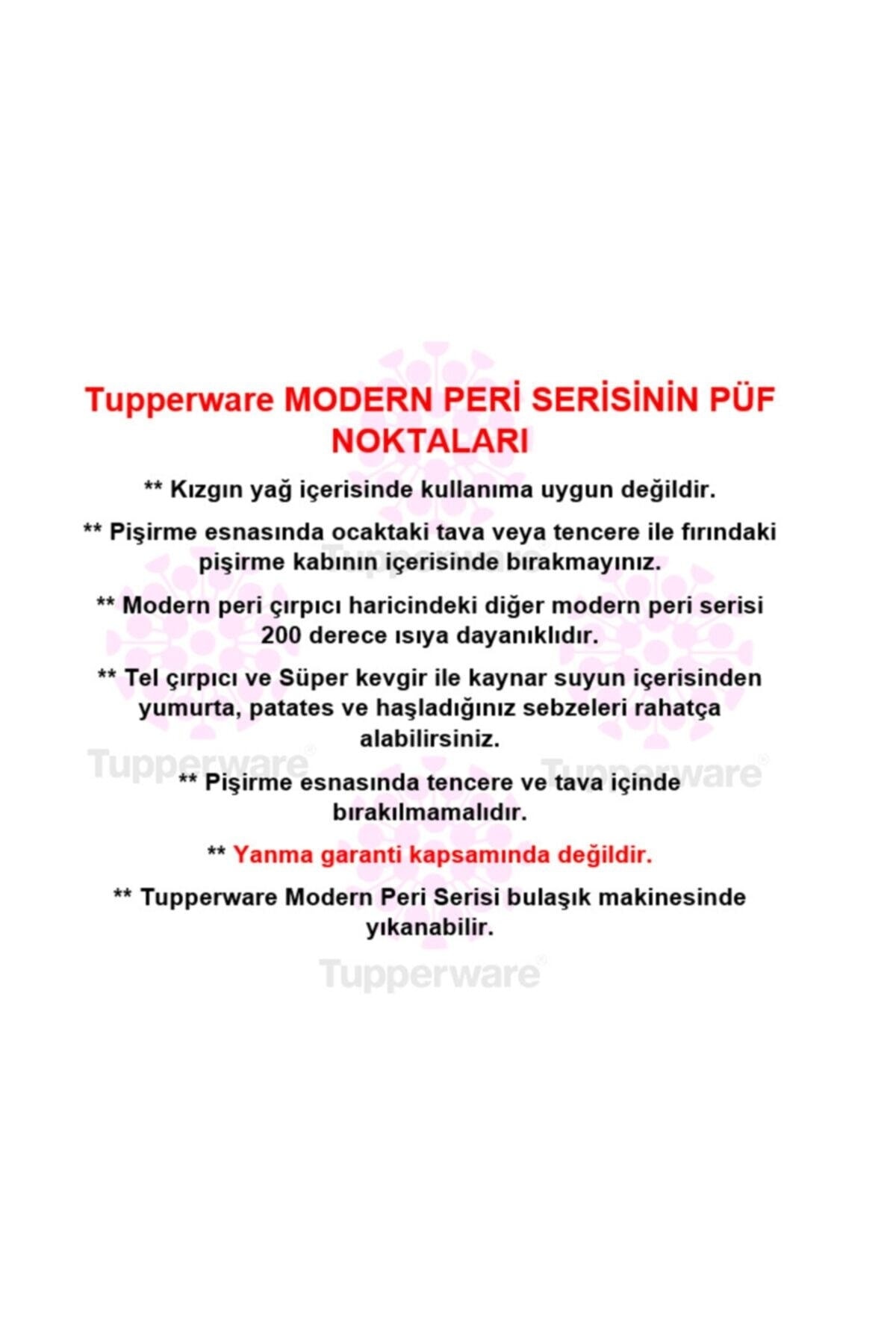 Tupperware MODERN PERİ SERİSİNİN PÜF NOKTALARI

** Kızgın yağ içerisinde kullanıma uygun değildir.

** Pişirme esnasında ocaktaki tava veya tencere ile fırındaki pişirme kabının içerisinde bırakmayınız.

** Modern peri çırpıcı haricindeki diğer modern peri serisi 200 derece ısıya dayanıklıdır.

** Tel çırpıcı ve Süper kevgir ile kaynar suyun içerisinden yumurta, patates ve haşladığınız sebzeleri rahatça alabilirsiniz.

** Pişirme esnasında tencere ve tava içinde bırakılmamalıdır.

** Yanma garanti kapsamında değildir.

** Tupperware Modern Peri Serisi bulaşık makinesinde yıkanabilir.

Tupperware Tupperware Tupperware Tupperware